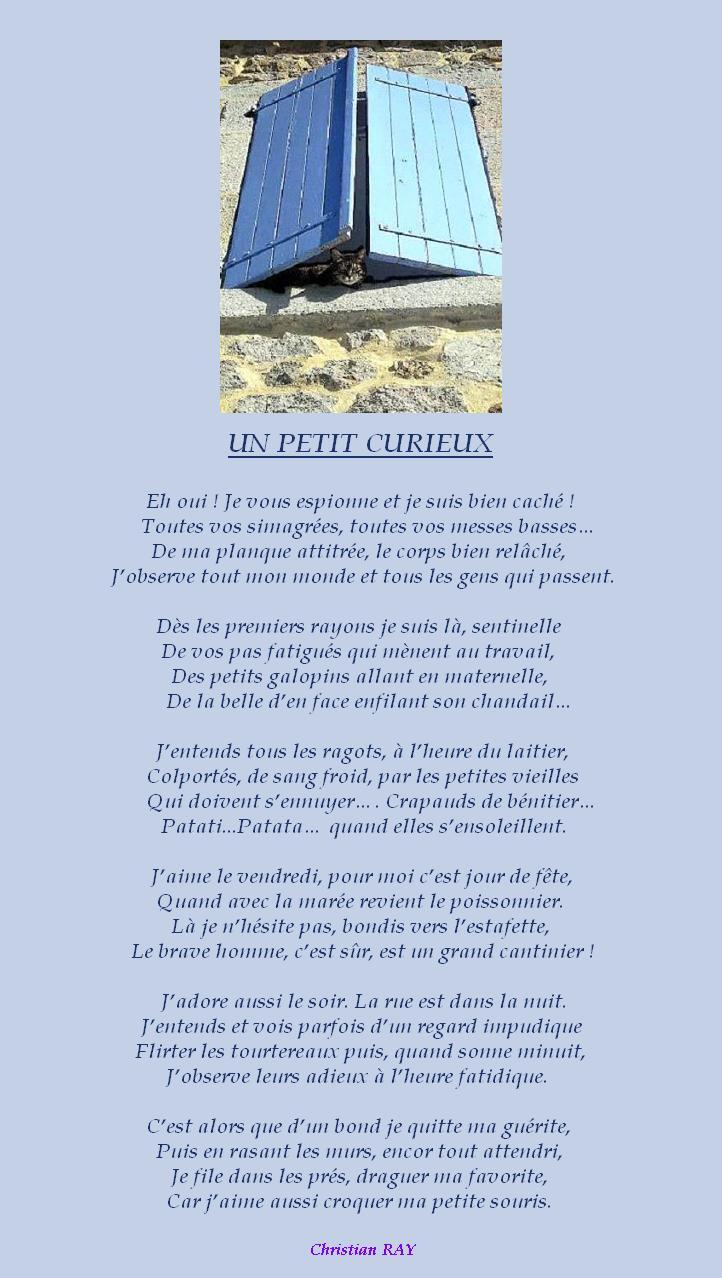 UN PETIT CURIEUX

Eh oui ! Je vous espionne et je suis bien caché !
Toutes vos simagrées, toutes vos messes basses…
De ma planque attitrée, le corps bien relâché,
J'observe tout mon monde et tous les gens qui passent.

Dès les premiers rayons je suis là, sentinelle
De vos pas fatigués qui mènent au travail,
Des petits galopins allant en maternelle,
De la belle d'en face enfilant son chandail…

J'entends tous les ragots, à l'heure du laitier,
Colportés, de sang froid, par les petites vieilles
Qui doivent s'ennuyer… . Crapauds de bénitier…
Patati…Patata… quand elles s'ensoleillent.

J'aime le vendredi, pour moi c'est jour de fête,
Quand avec la marée revient le poissonnier.
Là je n'hésite pas, bondis vers l'estafette,
Le brave homme, c'est sûr, est un grand cantinier !

J'adore aussi le soir. La rue est dans la nuit.
J'entends et vois parfois d'un regard impudique
Flirter les tourtereaux puis, quand sonne minuit,
J'observe leurs adieux à l'heure fatidique.

C'est alors que d'un bond je quitte ma guérite,
Puis en rasant les murs, encor tout attendri,
Je file dans les prés, draguer ma favorite,
Car j'aime aussi croquer ma petite souris.

Christian RAY